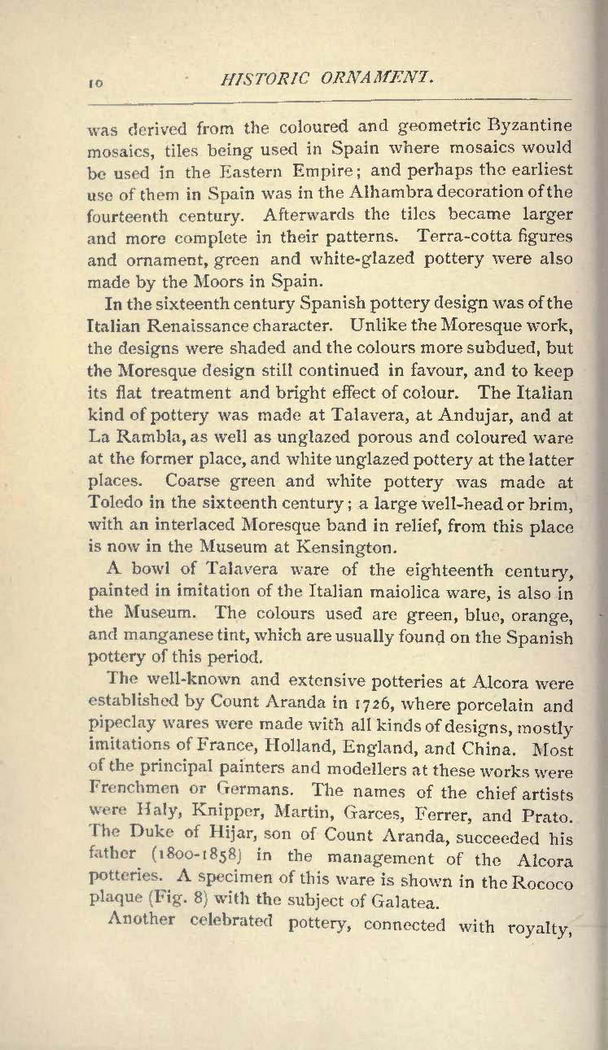 10 HISTORIC ORNAMENT.

was derived from the coloured and geometric Byzantine mosaics, tiles being used in Spain where mosaics would be used in the Eastern Empire; and perhaps the earliest use of them in Spain was in the Alhambra decoration of the fourteenth century. Afterwards the tiles became larger and more complete in their patterns. Terra-cotta figures and ornament, green and white-glazed pottery were also made by the Moors in Spain.

In the sixteenth century Spanish pottery design was of the Italian Renaissance character. Unlike the Moresque work, the designs were shaded and the colours more subdued, but the Moresque design still continued in favour, and to keep its flat treatment and bright effect of colour. The Italian kind of pottery was made at Talavera, at Andujar, and at La Rambla, as well as unglazed porous and coloured ware at the former place, and white unglazed pottery at the latter places. Coarse green and white pottery was made at Toledo in the sixteenth century; a large well-head or brim, with an interlaced Moresque band in relief, from this place is now in the Museum at Kensington.

A bowl of Talavera ware of the eighteenth century, painted in imitation of the Italian maiolica ware, is also in the Museum. The colours used are green, blue, orange, and manganese tint, which are usually found on the Spanish pottery of this period.

The well-known and extensive potteries at Alcora were established by Count Aranda in 1726, where porcelain and pipeclay wares were made with all kinds of designs, mostly imitations of France, Holland, England, and China. Most of the principal painters and modellers at these works were Frenchmen or Germans. The names of the chief artists were Haly, Knipper, Martin, Garces, Ferrer, and Prato. The Duke of Hijar, son of Count Aranda, succeeded his father (1800-1858) in the management of the Alcora potteries. A specimen of this ware is shown in the Rococo plaque (Fig. 8) with the subject of Galatea.

Another celebrated pottery, connected with royalty,